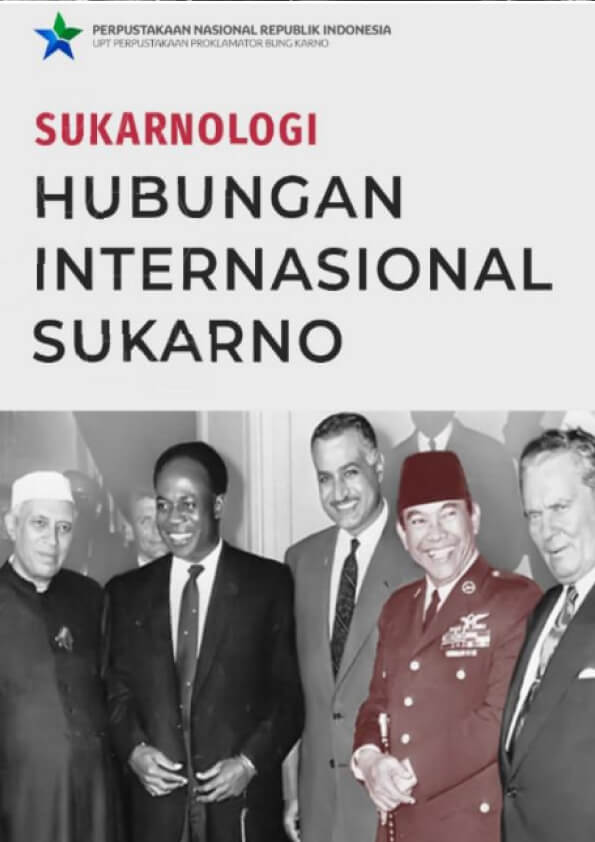 PERPUSTAKAAN NASIONAL REPUBLIK INDONESIA
UPT PERPUSTAKAAN PROKLAMATOR BUNG KARNO

SUKARNOLOGI

HUBUNGAN INTERNASIONAL SUKARNO